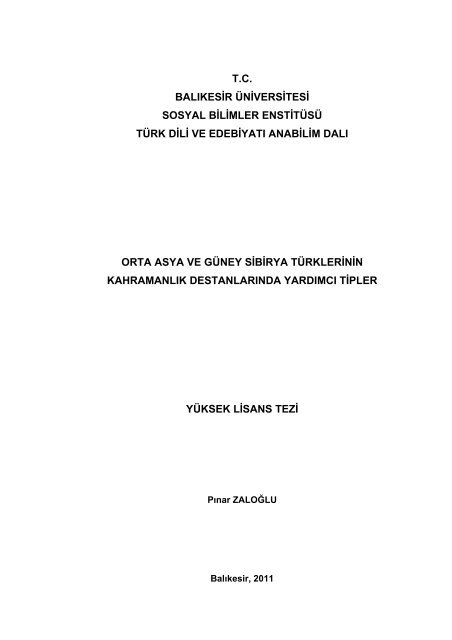 T.C.
BALIKESİR ÜNİVERSİTESİ
SOSYAL BİLİMLER ENSTİTÜSÜ
TÜRK DİLİ VE EDEBİYATI ANABİLİM DALI

ORTA ASYA VE GÜNEY SİBİRYA TÜRKLERİNİN KAHRAMANLIK DESTANLARINDA YARDIMCI TİPLER

YÜKSEK LİSANS TEZİ

Pınar ZALOĞLU

Balıkesir, 2011